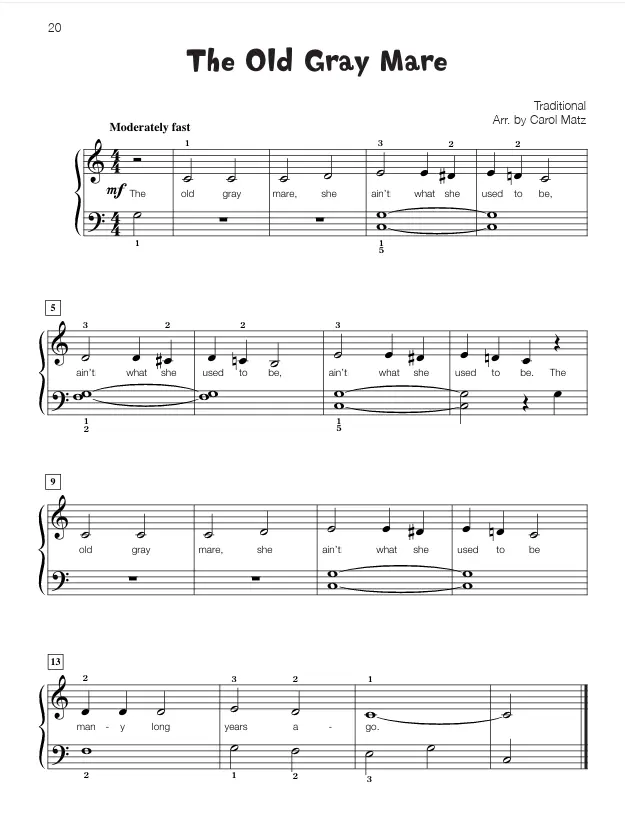 20

The Old Gray Mare

Traditional
Arr. by Carol Matz

Moderately fast

1 3 2 2

mf The old gray mare, she ain't what she used to be,

1 1 5

5

3 2 2 3

ain't what she used to be, ain't what she used to be. The

1 2 1 5

9

old gray mare, she ain't what she used to be

13

2 3 2 1

man - y long years a - go.

2 1 2 3